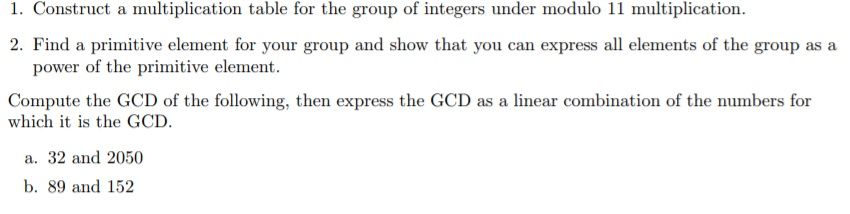 1. Construct a multiplication table for the group of integers under modulo 11 multiplication.

2. Find a primitive element for your group and show that you can express all elements of the group as a power of the primitive element.

Compute the GCD of the following, then express the GCD as a linear combination of the numbers for which it is the GCD.

a. 32 and 2050

b. 89 and 152